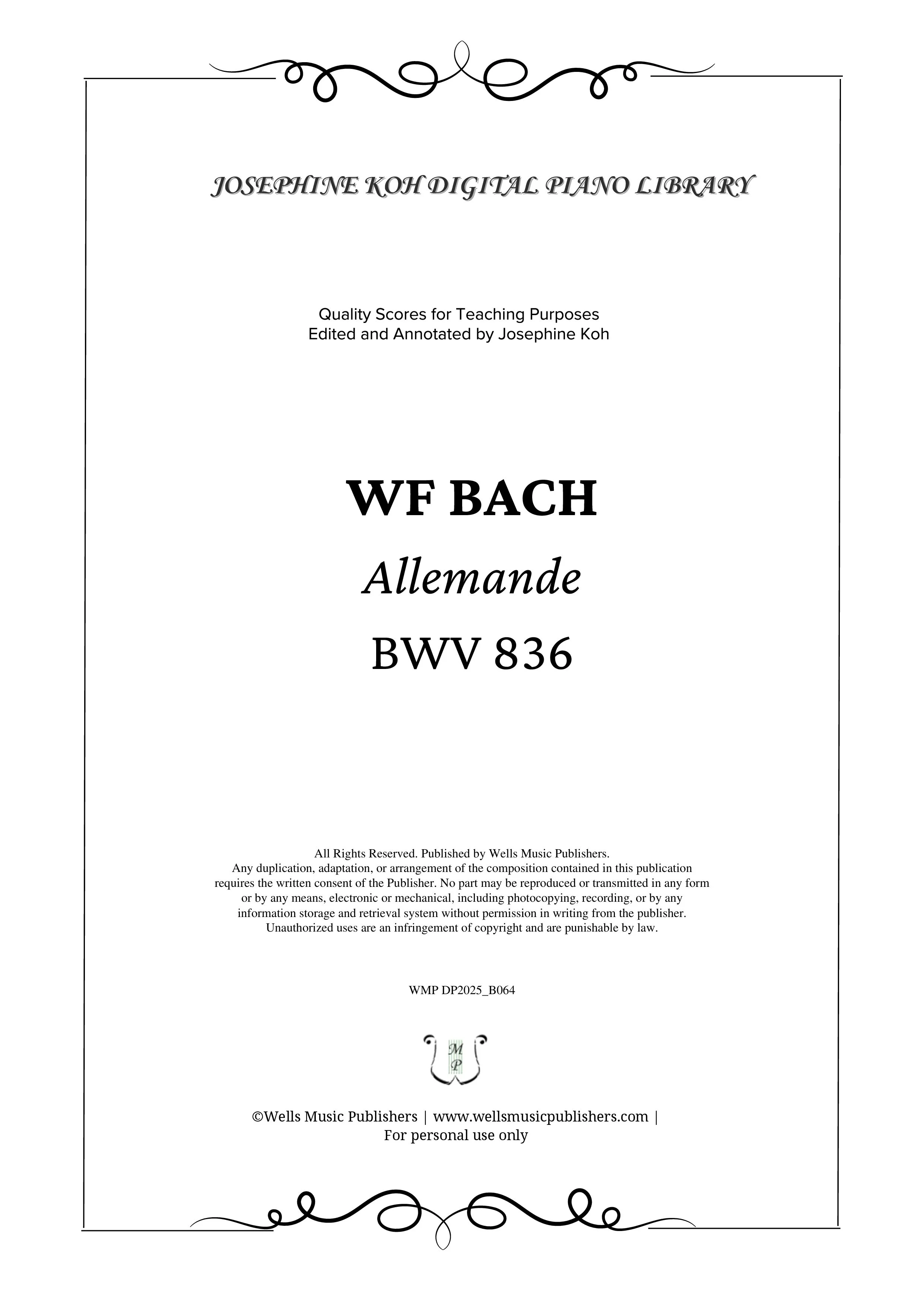 JOSEPHINE KOH DIGITAL PIANO LIBRARY

Quality Scores for Teaching Purposes
Edited and Annotated by Josephine Koh

WF BACH

Allemande

BWV 836

All Rights Reserved. Published by Wells Music Publishers.
Any duplication, adaptation, or arrangement of the composition contained in this publication requires the written consent of the Publisher. No part may be reproduced or transmitted in any form or by any means, electronic or mechanical, including photocopying, recording, or by any information storage and retrieval system without permission in writing from the publisher.
Unauthorized uses are an infringement of copyright and are punishable by law.

WMP DP2025_B064

M
P

©Wells Music Publishers | www.wellsmusicpublishers.com |
For personal use only